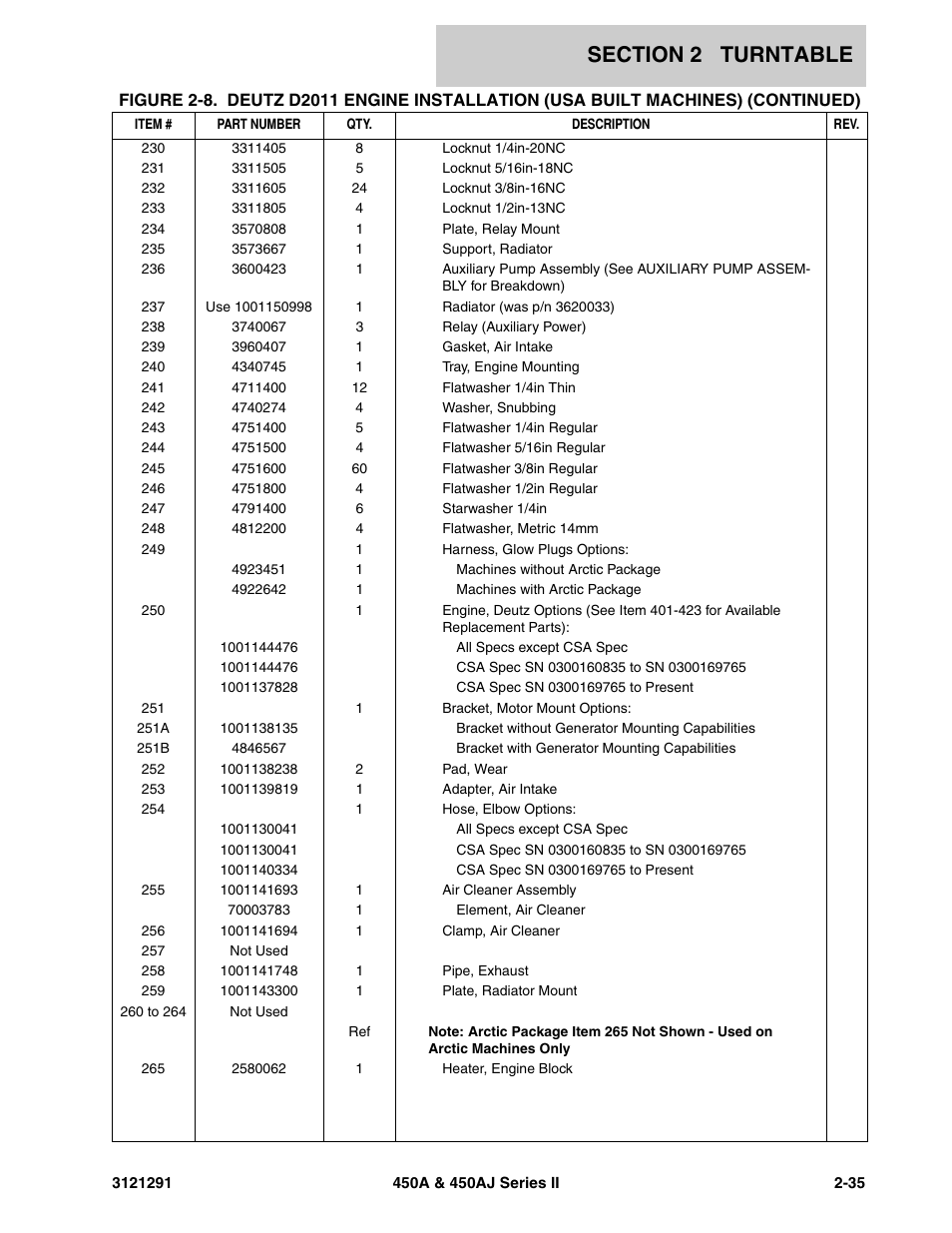 SECTION 2 TURNTABLE

FIGURE 2-8. DEUTZ D2011 ENGINE INSTALLATION (USA BUILT MACHINES) (CONTINUED)

| ITEM # | PART NUMBER | QTY. | DESCRIPTION | REV. |
|---|---|---|---|---|
| 230 | 3311405 | 8 | Locknut 1/4in-20NC | |
| 231 | 3311505 | 5 | Locknut 5/16in-18NC | |
| 232 | 3311605 | 24 | Locknut 3/8in-16NC | |
| 233 | 3311805 | 4 | Locknut 1/2in-13NC | |
| 234 | 3570808 | 1 | Plate, Relay Mount | |
| 235 | 3573667 | 1 | Support, Radiator | |
| 236 | 3600423 | 1 | Auxiliary Pump Assembly (See AUXILIARY PUMP ASSEMBLY for Breakdown) | |
| 237 | Use 1001150998 | 1 | Radiator (was p/n 3620033) | |
| 238 | 3740067 | 3 | Relay (Auxiliary Power) | |
| 239 | 3960407 | 1 | Gasket, Air Intake | |
| 240 | 4340745 | 1 | Tray, Engine Mounting | |
| 241 | 4711400 | 12 | Flatwasher 1/4in Thin | |
| 242 | 4740274 | 4 | Washer, Snubbing | |
| 243 | 4751400 | 5 | Flatwasher 1/4in Regular | |
| 244 | 4751500 | 4 | Flatwasher 5/16in Regular | |
| 245 | 4751600 | 60 | Flatwasher 3/8in Regular | |
| 246 | 4751800 | 4 | Flatwasher 1/2in Regular | |
| 247 | 4791400 | 6 | Starwasher 1/4in | |
| 248 | 4812200 | 4 | Flatwasher, Metric 14mm | |
| 249 | | 1 | Harness, Glow Plugs Options: | |
| | 4923451 | 1 | Machines without Arctic Package | |
| | 4922642 | 1 | Machines with Arctic Package | |
| 250 | | 1 | Engine, Deutz Options (See Item 401-423 for Available Replacement Parts): | |
| | 1001144476 | | All Specs except CSA Spec | |
| | 1001144476 | | CSA Spec SN 0300160835 to SN 0300169765 | |
| | 1001137828 | | CSA Spec SN 0300169765 to Present | |
| 251 | | 1 | Bracket, Motor Mount Options: | |
| 251A | 1001138135 | | Bracket without Generator Mounting Capabilities | |
| 251B | 4846567 | | Bracket with Generator Mounting Capabilities | |
| 252 | 1001138238 | 2 | Pad, Wear | |
| 253 | 1001139819 | 1 | Adapter, Air Intake | |
| 254 | | 1 | Hose, Elbow Options: | |
| | 1001130041 | | All Specs except CSA Spec | |
| | 1001130041 | | CSA Spec SN 0300160835 to SN 0300169765 | |
| | 1001140334 | | CSA Spec SN 0300169765 to Present | |
| 255 | 1001141693 | 1 | Air Cleaner Assembly | |
| | 70003783 | 1 | Element, Air Cleaner | |
| 256 | 1001141694 | 1 | Clamp, Air Cleaner | |
| 257 | Not Used | | | |
| 258 | 1001141748 | 1 | Pipe, Exhaust | |
| 259 | 1001143300 | 1 | Plate, Radiator Mount | |
| 260 to 264 | Not Used | | | |
| | | Ref | Note: Arctic Package Item 265 Not Shown - Used on Arctic Machines Only | |
| 265 | 2580062 | 1 | Heater, Engine Block | |

3121291 450A & 450AJ Series II 2-35